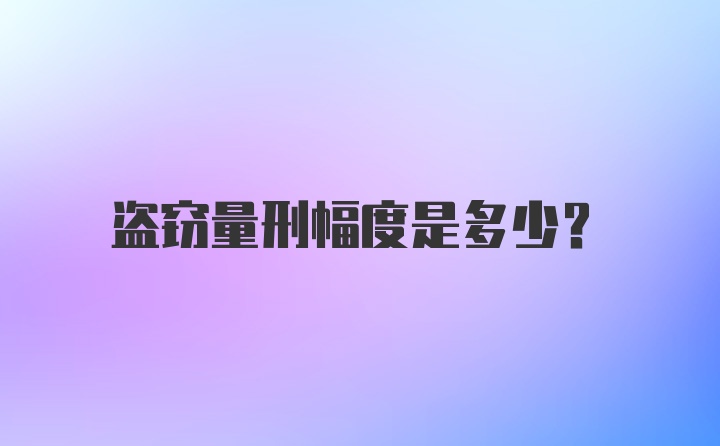 盗窃量刑幅度是多少?